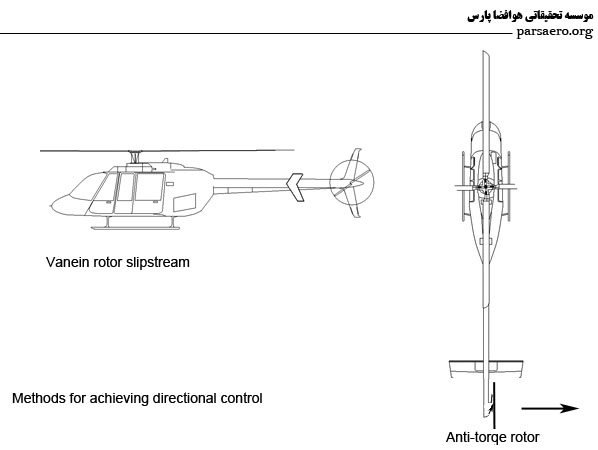 موسسه تحقیقاتی هوافضا پارس
parsaero.org

Vanein rotor slipstream

Methods for achieving directional control

Anti-torqe rotor